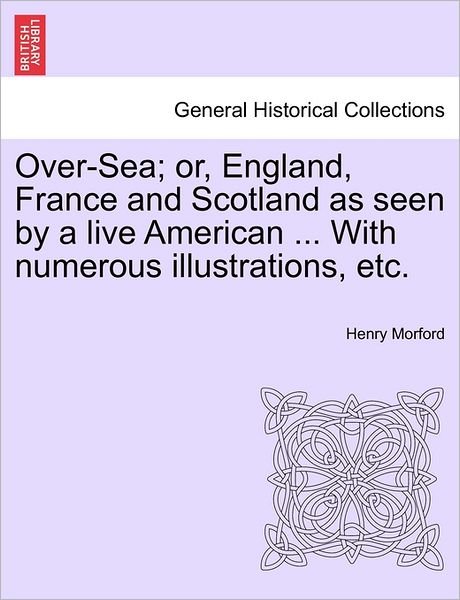 BRITISH LIBRARY

General Historical Collections

Over-Sea; or, England, France and Scotland as seen by a live American ... With numerous illustrations, etc.

Henry Morford